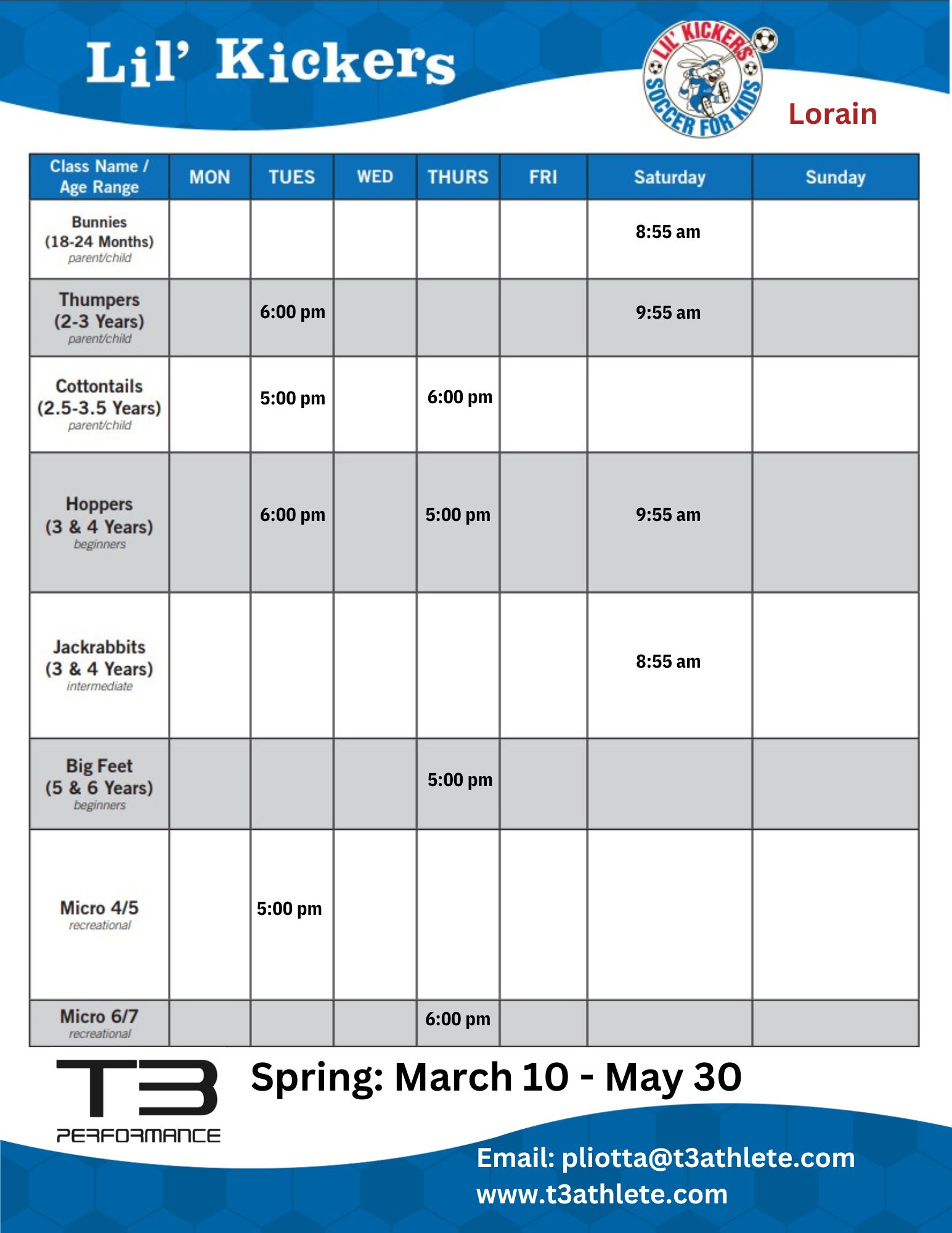 Lil' Kickers

LIL' KICKERS SOCCER FOR KIDS

Lorain

| Class Name / Age Range | MON | TUES | WED | THURS | FRI | Saturday | Sunday |
|---|---|---|---|---|---|---|---|
| Bunnies (18-24 Months) parent/child | | | | | | 8:55 am | |
| Thumpers (2-3 Years) parent/child | | 6:00 pm | | | | 9:55 am | |
| Cottontails (2.5-3.5 Years) parent/child | | 5:00 pm | | 6:00 pm | | | |
| Hoppers (3 & 4 Years) beginners | | 6:00 pm | | 5:00 pm | | 9:55 am | |
| Jackrabbits (3 & 4 Years) intermediate | | | | | | 8:55 am | |
| Big Feet (5 & 6 Years) beginners | | | | 5:00 pm | | | |
| Micro 4/5 recreational | | 5:00 pm | | | | | |
| Micro 6/7 recreational | | | | 6:00 pm | | | |

T3 PERFORMANCE

Spring: March 10 - May 30

Email: pliotta@t3athlete.com
www.t3athlete.com